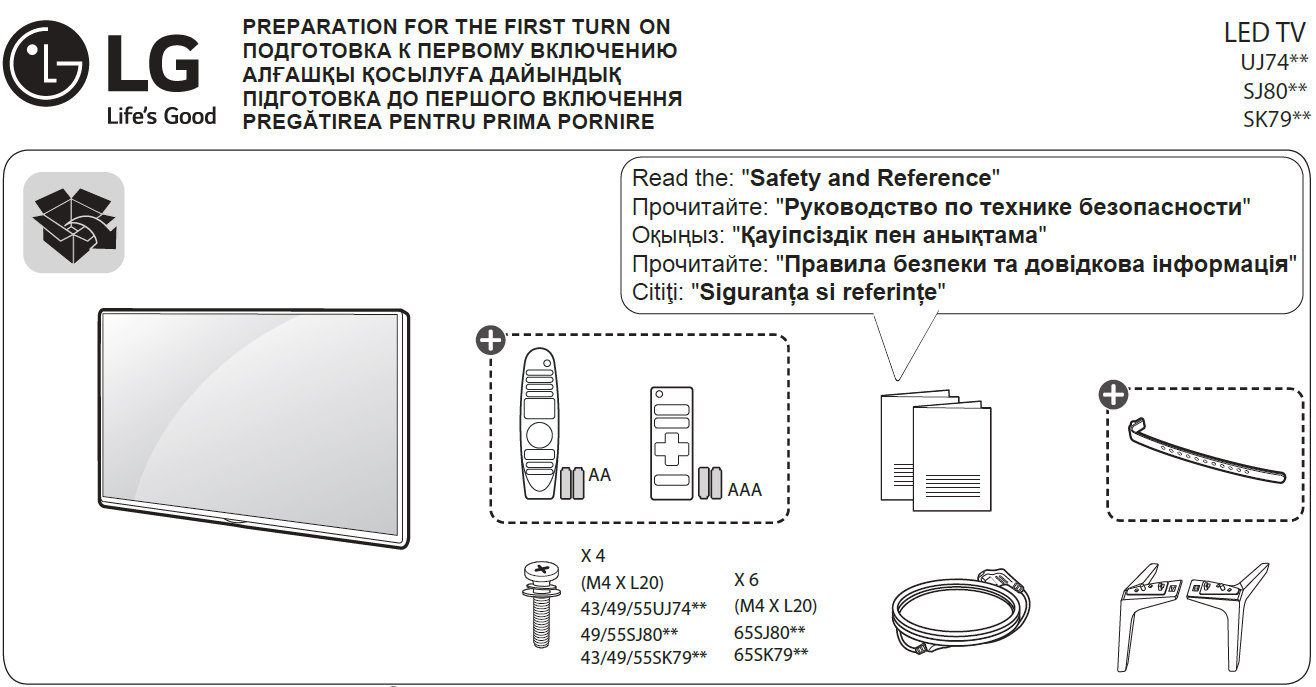 LG
Life's Good

PREPARATION FOR THE FIRST TURN ON
ПОДГОТОВКА К ПЕРВОМУ ВКЛЮЧЕНИЮ
АЛҒАШҚЫ ҚОСЫЛУҒА ДАЙЫНДЫҚ
ПІДГОТОВКА ДО ПЕРШОГО ВКЛЮЧЕННЯ
PREGĂTIREA PENTRU PRIMA PORNIRE

LED TV
UJ74**
SJ80**
SK79**

Read the: "Safety and Reference"
Прочитайте: "Руководство по технике безопасности"
Оқыңыз: "Қауіпсіздік пен анықтама"
Прочитайте: "Правила безпеки та довідкова інформація"
Citiţi: "Siguranța si referințe"

AA

AAA

X 4
(M4 X L20)
43/49/55UJ74**
49/55SJ80**
43/49/55SK79**

X 6
(M4 X L20)
65SJ80**
65SK79**